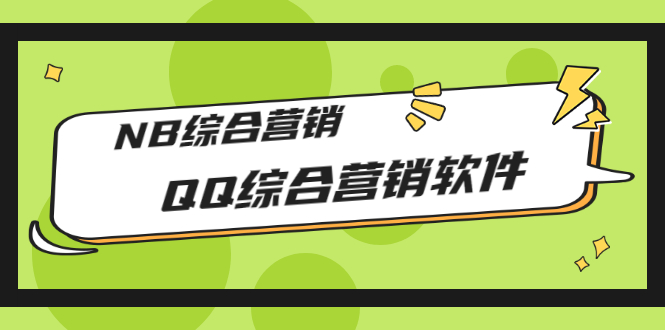 NB综合营销

QQ综合营销软件